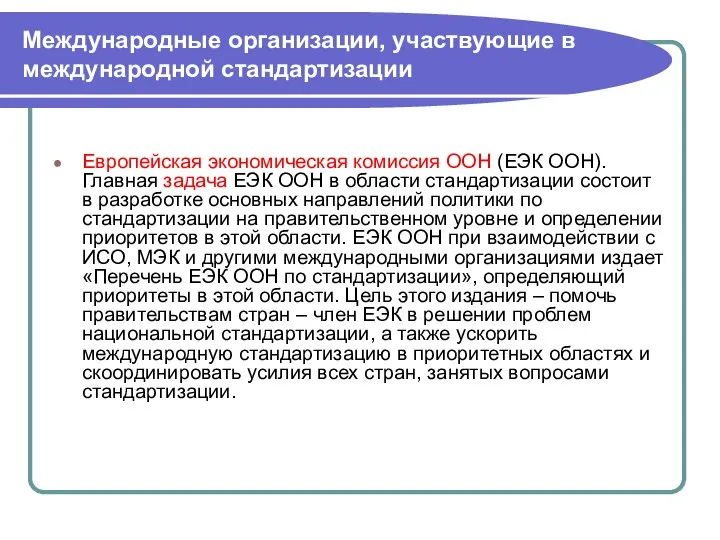 Международные организации, участвующие в международной стандартизации

Европейская экономическая комиссия ООН (ЕЭК ООН). Главная задача ЕЭК ООН в области стандартизации состоит в разработке основных направлений политики по стандартизации на правительственном уровне и определении приоритетов в этой области. ЕЭК ООН при взаимодействии с ИСО, МЭК и другими международными организациями издает «Перечень ЕЭК ООН по стандартизации», определяющий приоритеты в этой области. Цель этого издания – помочь правительствам стран – член ЕЭК в решении проблем национальной стандартизации, а также ускорить международную стандартизацию в приоритетных областях и скоординировать усилия всех стран, занятых вопросами стандартизации.